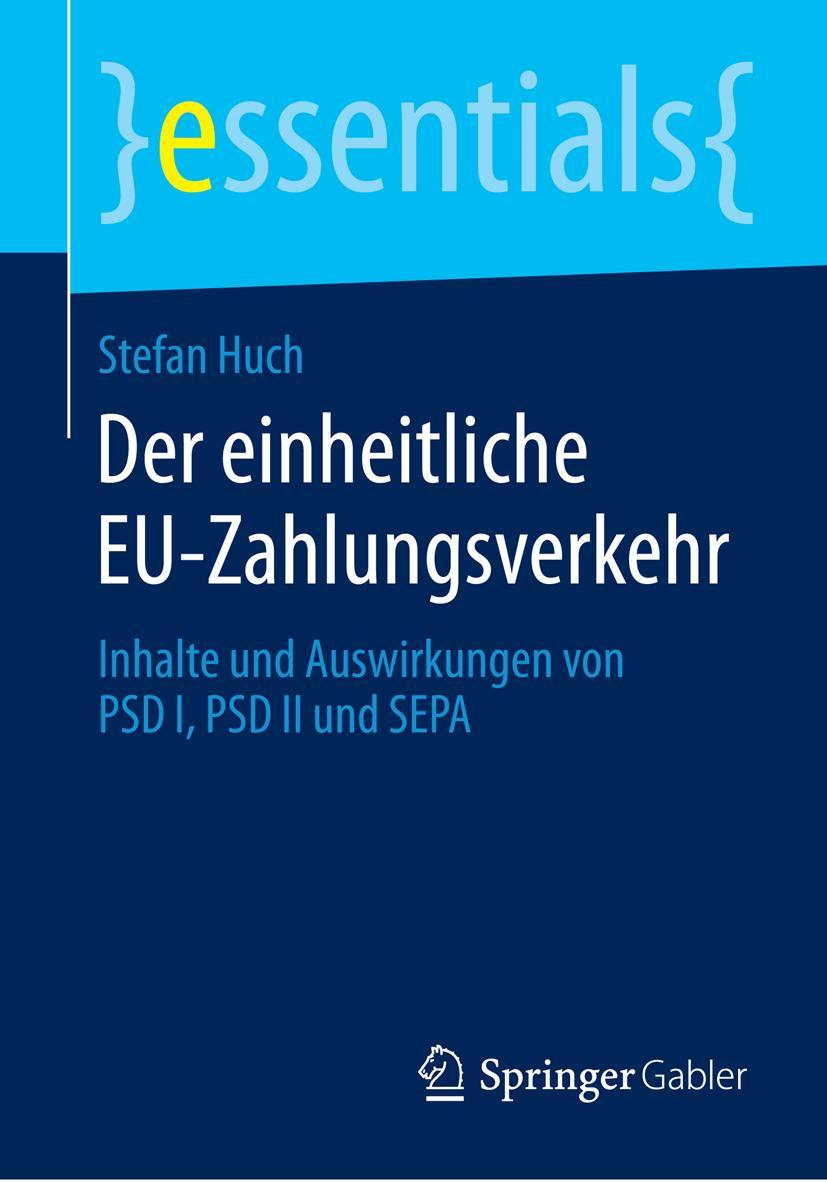 }essentials{

Stefan Huch

Der einheitliche EU-Zahlungsverkehr

Inhalte und Auswirkungen von PSD I, PSD II und SEPA

Springer Gabler